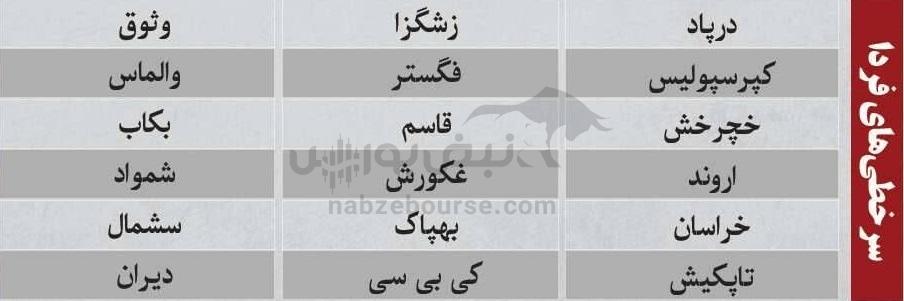 سرخطی‌های فردا

| درپاد | زشگزا | وثوق |
|---|---|---|
| کپرسپولیس | فگستر | والماس |
| خچرخش | قاسم | بکاب |
| اروند | غکورش | شمواد |
| خراسان | بهپاک | سشمال |
| تاپکیش | کی بی سی | دیران |

نبض بورس
nabzebourse.com